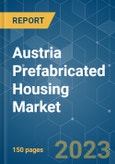 REPORT

Austria Prefabricated Housing Market

150 pages

2023